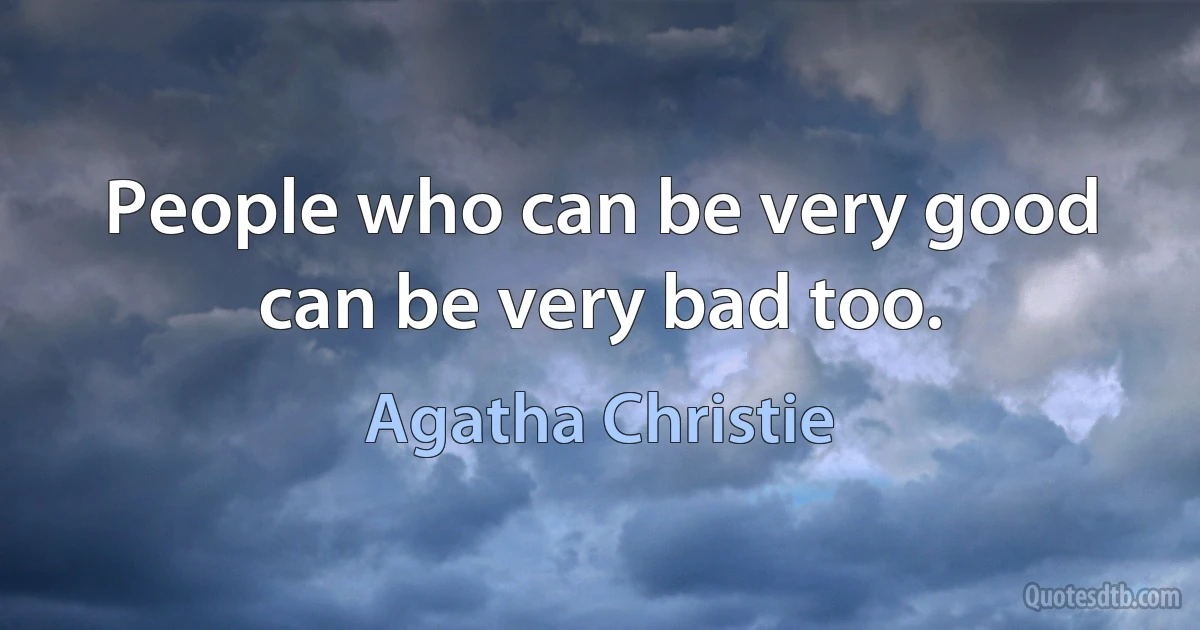 People who can be very good can be very bad too.

Agatha Christie

Quotesdtb.com